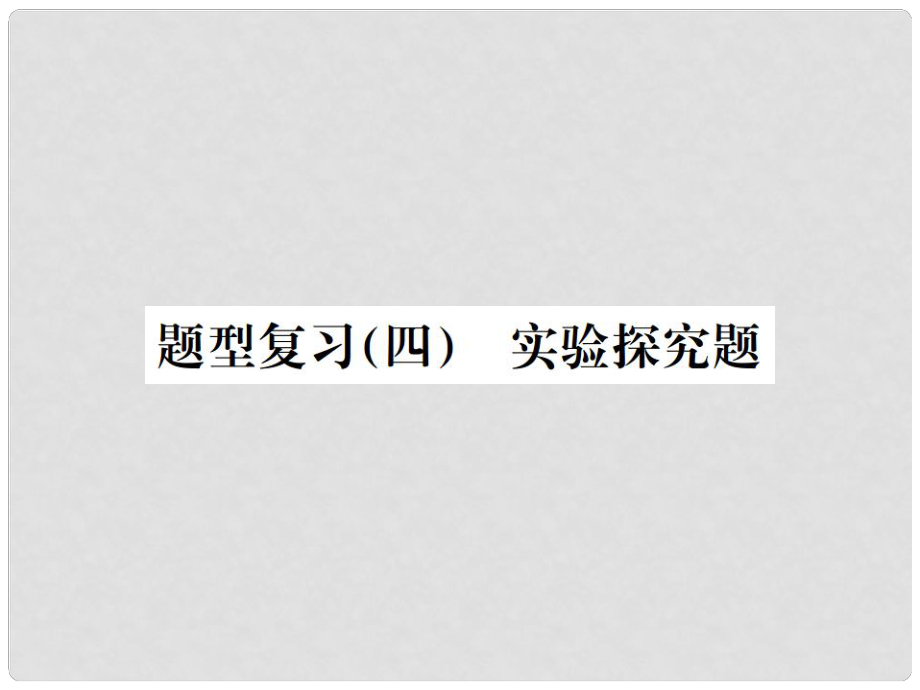 题型复习(四)　实验探究题